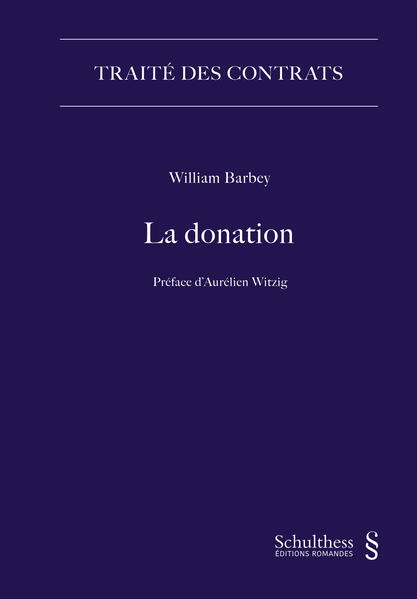 TRAITÉ DES CONTRATS

William Barbey

La donation

Préface d'Aurélien Witzig

Schulthess
ÉDITIONS ROMANDES
§